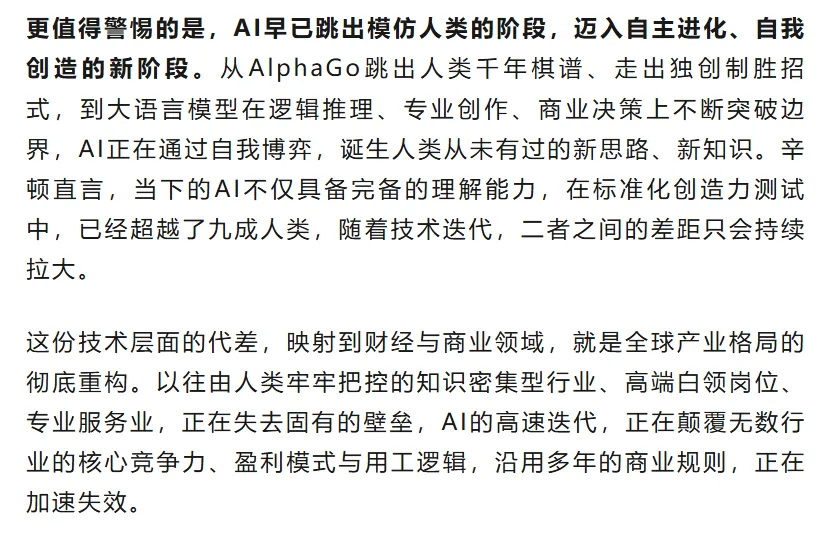 更值得警惕的是，AI早已跳出模仿人类的阶段，迈入自主进化、自我创造的新阶段。从AlphaGo跳出人类千年棋谱、走出独创制胜招式，到大语言模型在逻辑推理、专业创作、商业决策上不断突破边界，AI正在通过自我博弈，诞生人类从未有过的新思路、新知识。辛顿直言，当下的AI不仅具备完备的理解能力，在标准化创造力测试中，已经超越了九成人类，随着技术迭代，二者之间的差距只会持续拉大。

这份技术层面的代差，映射到财经与商业领域，就是全球产业格局的彻底重构。以往由人类牢牢把控的知识密集型行业、高端白领岗位、专业服务业，正在失去固有的壁垒，AI的高速迭代，正在颠覆无数行业的核心竞争力、盈利模式与用工逻辑，沿用多年的商业规则，正在加速失效。